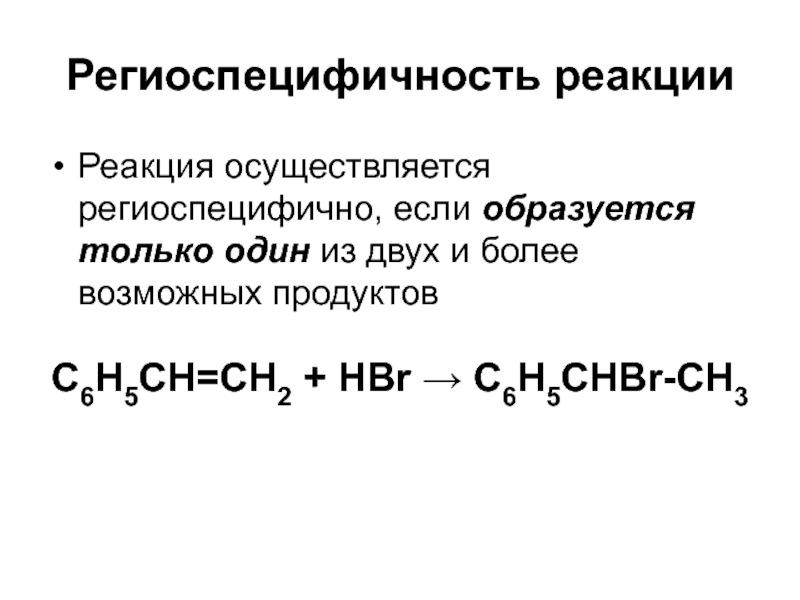 Региоспецифичность реакции

• Реакция осуществляется региоспецифично, если образуется только один из двух и более возможных продуктов

$C_6H_5CH=CH_2 + HBr \rightarrow C_6H_5CHBr-CH_3$